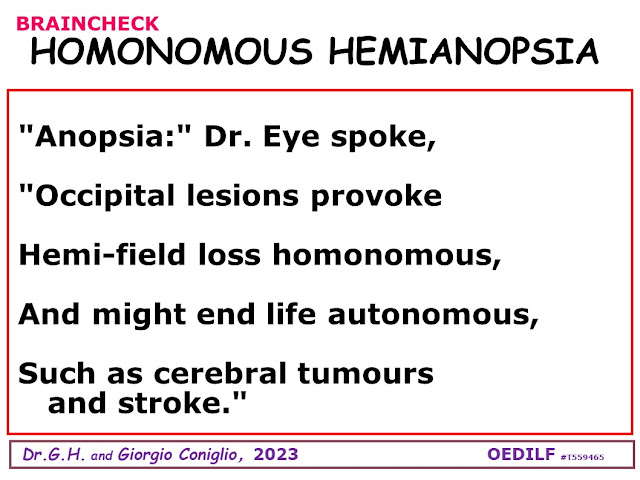 BRAINCHECK
HOMONOMOUS HEMIANOPSIA

"Anopsia:" Dr. Eye spoke,

"Occipital lesions provoke

Hemi-field loss homonomous,

And might end life autonomous,

Such as cerebral tumours and stroke."

Dr.G.H. and Giorgio Coniglio, 2023

OEDILF #T559465